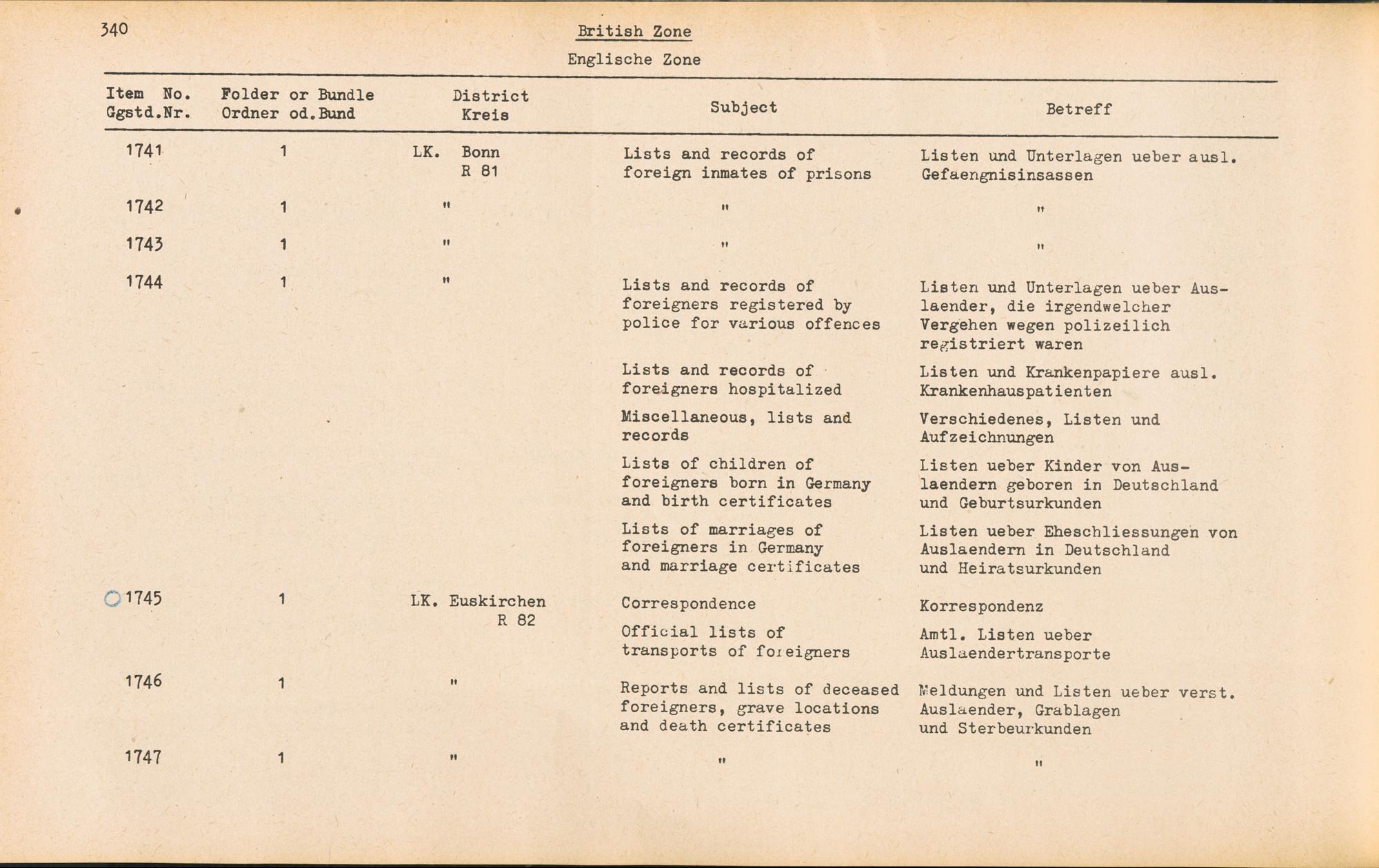 340

British Zone

Englische Zone

| Item No. Ggstd.Nr. | Folder or Bundle Ordner od.Bund | District Kreis | Subject | Betreff |
|---|---|---|---|---|
| 1741 | 1 | LK. Bonn R 81 | Lists and records of foreign inmates of prisons | Listen und Unterlagen ueber ausl. Gefaengnisinsassen |
| 1742 | 1 | " | " | " |
| 1743 | 1 | " | " | " |
| 1744 | 1 | " | Lists and records of foreigners registered by police for various offences | Listen und Unterlagen ueber Auslaender, die irgendwelcher Vergehen wegen polizeilich registriert waren |
| | | | Lists and records of foreigners hospitalized | Listen und Krankenpapiere ausl. Krankenhauspatienten |
| | | | Miscellaneous, lists and records | Verschiedenes, Listen und Aufzeichnungen |
| | | | Lists of children of foreigners born in Germany and birth certificates | Listen ueber Kinder von Auslaendern geboren in Deutschland und Geburtsurkunden |
| | | | Lists of marriages of foreigners in Germany and marriage certificates | Listen ueber Eheschliessungen von Auslaendern in Deutschland und Heiratsurkunden |
| 1745 | 1 | LK. Euskirchen R 82 | Correspondence | Korrespondenz |
| | | | Official lists of transports of foreigners | Amtl. Listen ueber Auslaendertransporte |
| 1746 | 1 | " | Reports and lists of deceased foreigners, grave locations and death certificates | Meldungen und Listen ueber verst. Auslaender, Grablagen und Sterbeurkunden |
| 1747 | 1 | " | " | " |